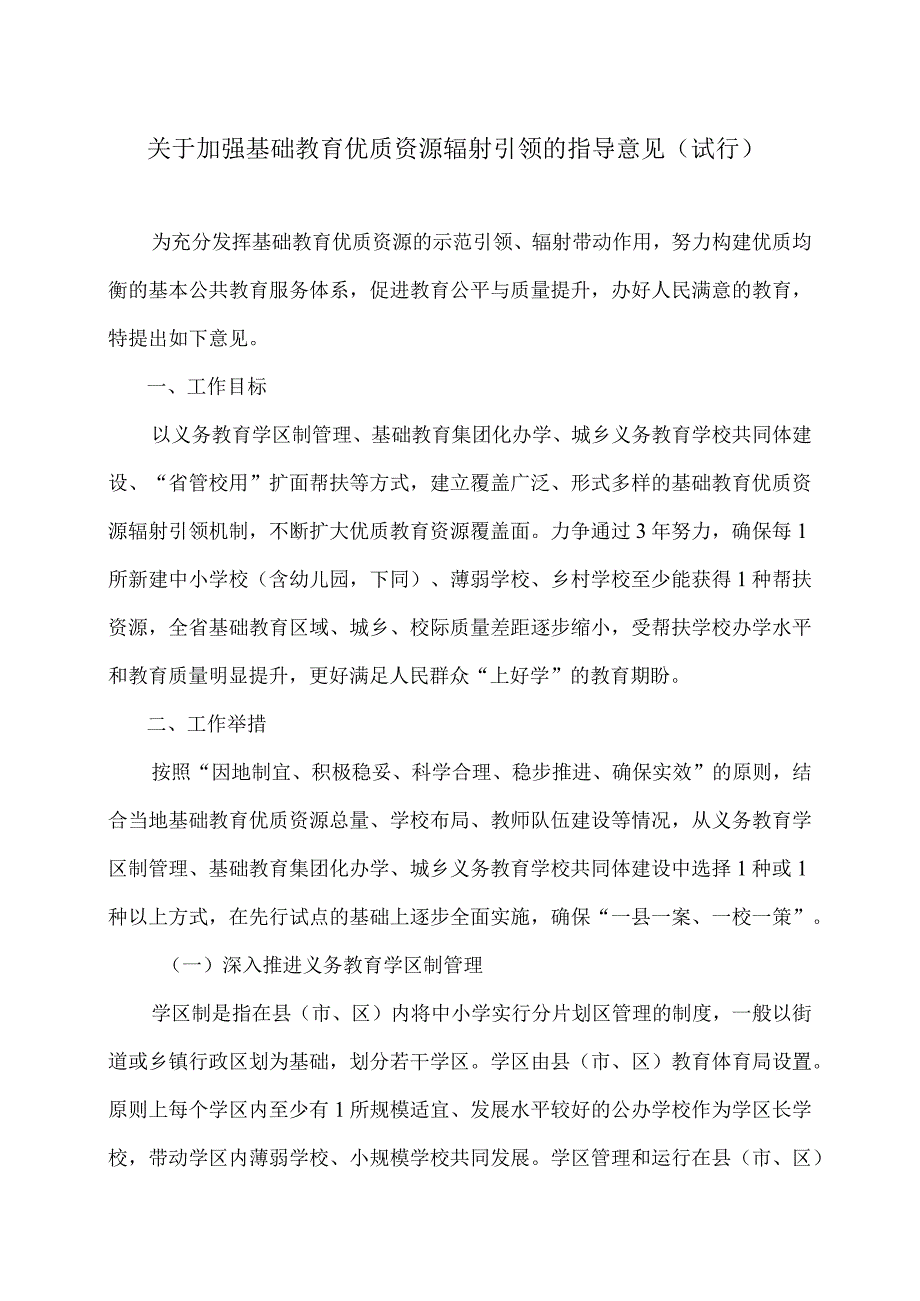 关于加强基础教育优质资源辐射引领的指导意见（试行）

为充分发挥基础教育优质资源的示范引领、辐射带动作用，努力构建优质均衡的基本公共教育服务体系，促进教育公平与质量提升，办好人民满意的教育，特提出如下意见。

一、工作目标

以义务教育学区制管理、基础教育集团化办学、城乡义务教育学校共同体建设、“省管校用”扩面帮扶等方式，建立覆盖广泛、形式多样的基础教育优质资源辐射引领机制，不断扩大优质教育资源覆盖面。力争通过3年努力，确保每1所新建中小学校（含幼儿园，下同）、薄弱学校、乡村学校至少能获得1种帮扶资源，全省基础教育区域、城乡、校际质量差距逐步缩小，受帮扶学校办学水平和教育质量明显提升，更好满足人民群众“上好学”的教育期盼。

二、工作举措

按照“因地制宜、积极稳妥、科学合理、稳步推进、确保实效”的原则，结合当地基础教育优质资源总量、学校布局、教师队伍建设等情况，从义务教育学区制管理、基础教育集团化办学、城乡义务教育学校共同体建设中选择1种或1种以上方式，在先行试点的基础上逐步全面实施，确保“一县一案、一校一策”。

（一）深入推进义务教育学区制管理

学区制是指在县（市、区）内将中小学实行分片划区管理的制度，一般以街道或乡镇行政区划为基础，划分若干学区。学区由县（市、区）教育体育局设置。原则上每个学区内至少有1所规模适宜、发展水平较好的公办学校作为学区长学校，带动学区内薄弱学校、小规模学校共同发展。学区管理和运行在县（市、区）